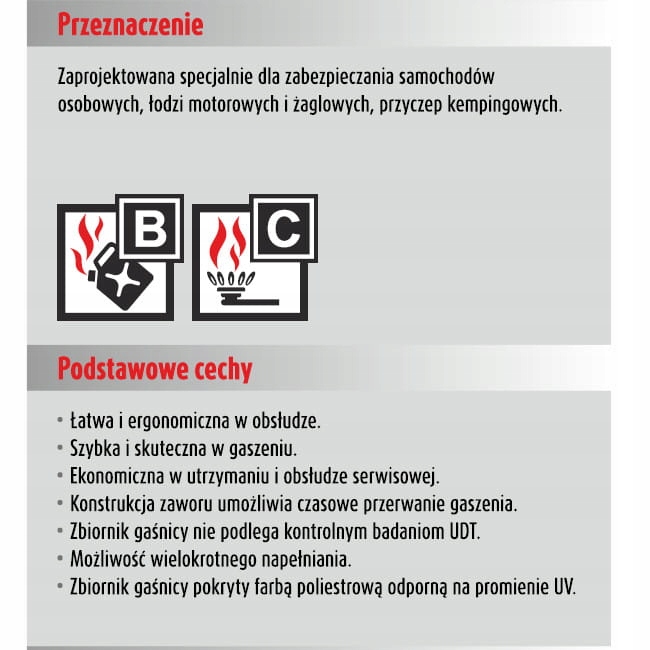 Przeznaczenie

Zaprojektowana specjalnie dla zabezpieczania samochodów osobowych, łodzi motorowych i żaglowych, przyczep kempingowych.

B

C

Podstawowe cechy

• Łatwa i ergonomiczna w obsłudze.
• Szybka i skuteczna w gaszeniu.
• Ekonomiczna w utrzymaniu i obsłudze serwisowej.
• Konstrukcja zaworu umożliwia czasowe przerwanie gaszenia.
• Zbiornik gaśnicy nie podlega kontrolnym badaniom UDT.
• Możliwość wielokrotnego napełniania.
• Zbiornik gaśnicy pokryty farbą poliestrową odporną na promienie UV.